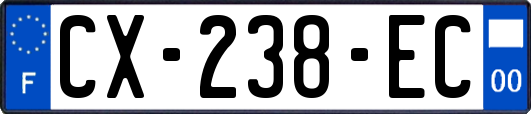 F
CX-238-EC
00